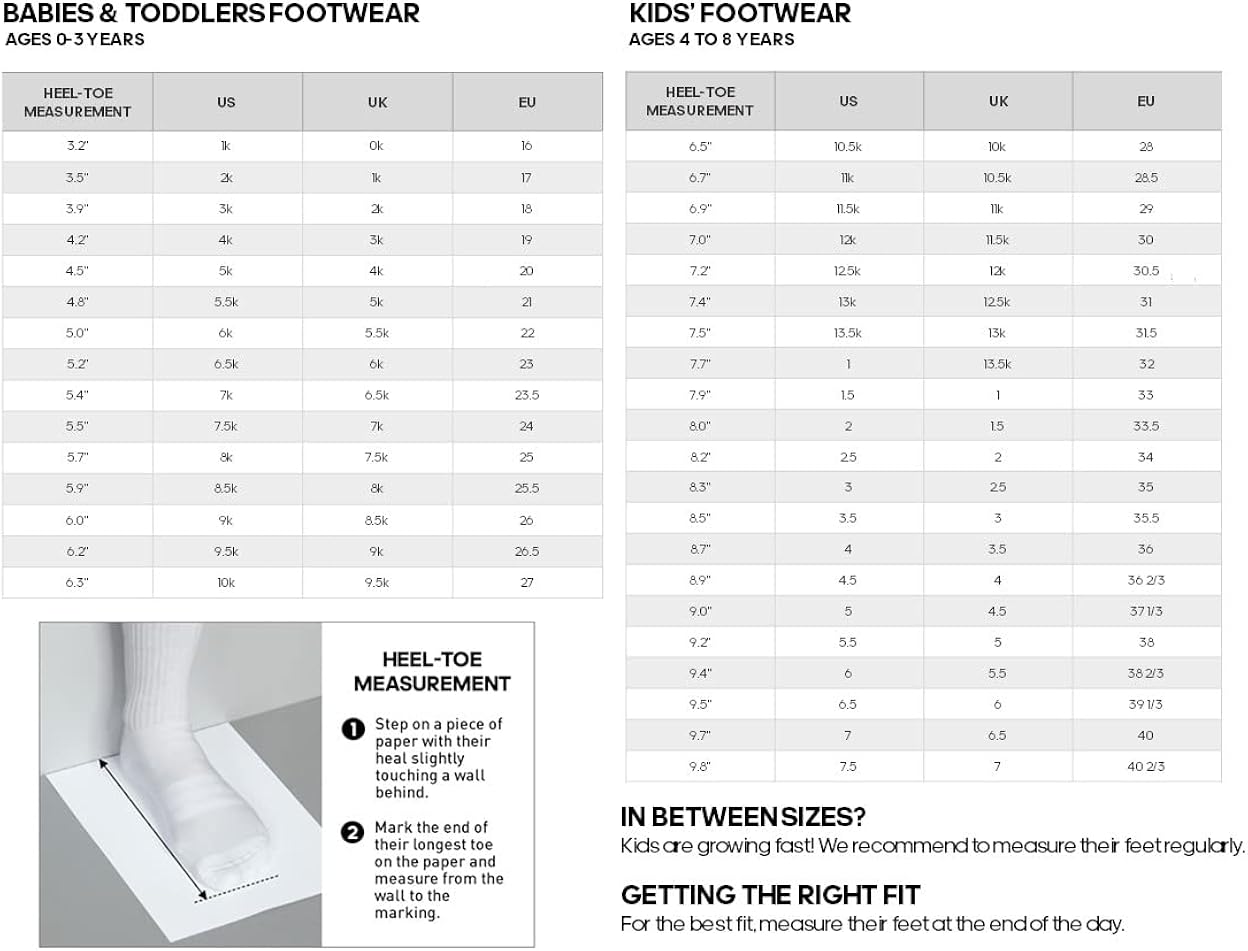 BABIES & TODDLERS FOOTWEAR
AGES 0-3 YEARS

| HEEL-TOE MEASUREMENT | US | UK | EU |
|---|---|---|---|
| 3.2" | 1k | 0k | 16 |
| 3.5" | 2k | 1k | 17 |
| 3.9" | 3k | 2k | 18 |
| 4.2" | 4k | 3k | 19 |
| 4.5" | 5k | 4k | 20 |
| 4.8" | 5.5k | 5k | 21 |
| 5.0" | 6k | 5.5k | 22 |
| 5.2" | 6.5k | 6k | 23 |
| 5.4" | 7k | 6.5k | 23.5 |
| 5.5" | 7.5k | 7k | 24 |
| 5.7" | 8k | 7.5k | 25 |
| 5.9" | 8.5k | 8k | 25.5 |
| 6.0" | 9k | 8.5k | 26 |
| 6.2" | 9.5k | 9k | 26.5 |
| 6.3" | 10k | 9.5k | 27 |

HEEL-TOE MEASUREMENT

1 Step on a piece of paper with their heal slightly touching a wall behind.

2 Mark the end of their longest toe on the paper and measure from the wall to the marking.

KIDS' FOOTWEAR
AGES 4 TO 8 YEARS

| HEEL-TOE MEASUREMENT | US | UK | EU |
|---|---|---|---|
| 6.5" | 10.5k | 10k | 28 |
| 6.7" | 11k | 10.5k | 28.5 |
| 6.9" | 11.5k | 11k | 29 |
| 7.0" | 12k | 11.5k | 30 |
| 7.2" | 12.5k | 12k | 30.5 |
| 7.4" | 13k | 12.5k | 31 |
| 7.5" | 13.5k | 13k | 31.5 |
| 7.7" | 1 | 13.5k | 32 |
| 7.9" | 1.5 | 1 | 33 |
| 8.0" | 2 | 1.5 | 33.5 |
| 8.2" | 2.5 | 2 | 34 |
| 8.3" | 3 | 2.5 | 35 |
| 8.5" | 3.5 | 3 | 35.5 |
| 8.7" | 4 | 3.5 | 36 |
| 8.9" | 4.5 | 4 | 36 2/3 |
| 9.0" | 5 | 4.5 | 37 1/3 |
| 9.2" | 5.5 | 5 | 38 |
| 9.4" | 6 | 5.5 | 38 2/3 |
| 9.5" | 6.5 | 6 | 39 1/3 |
| 9.7" | 7 | 6.5 | 40 |
| 9.8" | 7.5 | 7 | 40 2/3 |

IN BETWEEN SIZES?
Kids are growing fast! We recommend to measure their feet regularly.

GETTING THE RIGHT FIT
For the best fit, measure their feet at the end of the day.